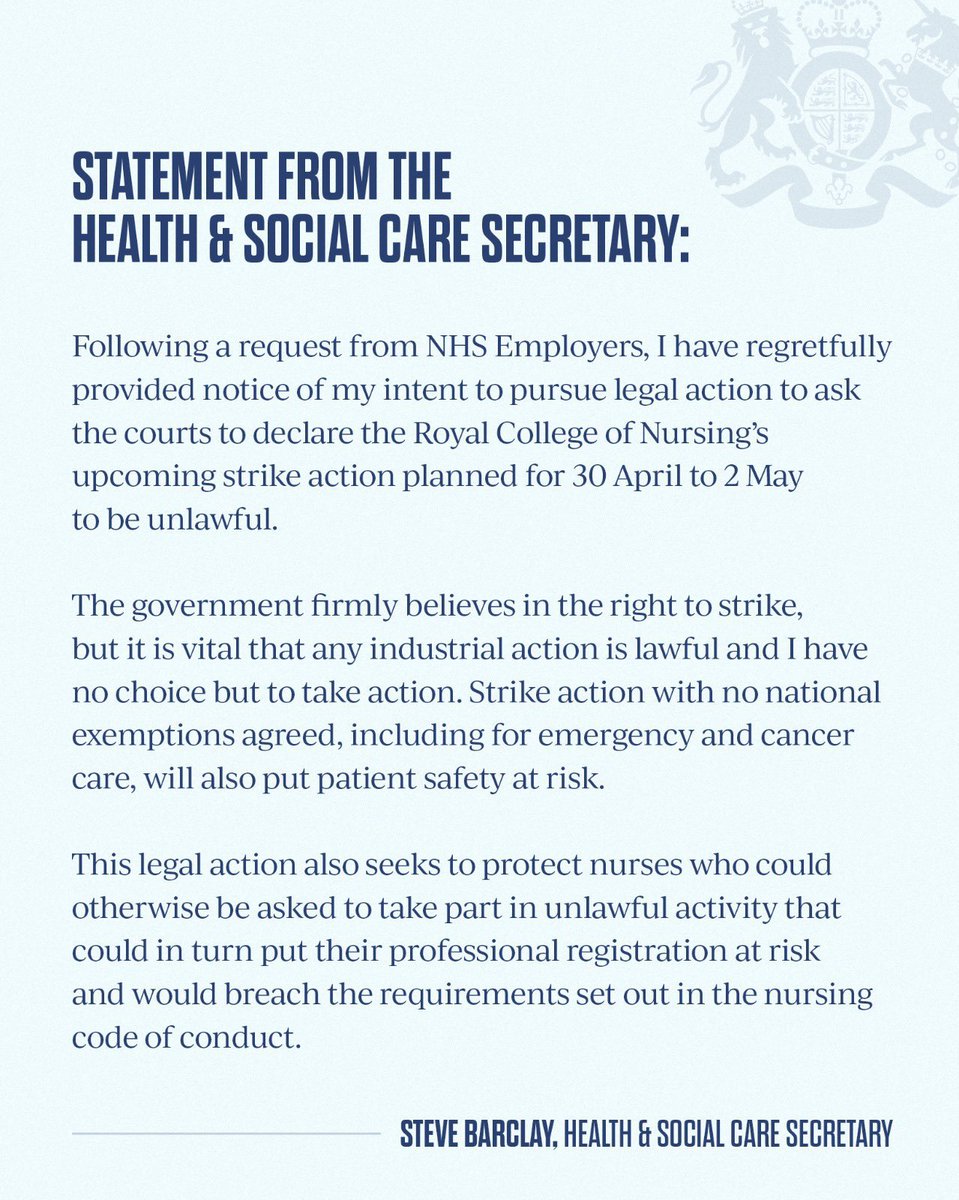 STATEMENT FROM THE HEALTH & SOCIAL CARE SECRETARY:

Following a request from NHS Employers, I have regretfully provided notice of my intent to pursue legal action to ask the courts to declare the Royal College of Nursing's upcoming strike action planned for 30 April to 2 May to be unlawful.

The government firmly believes in the right to strike, but it is vital that any industrial action is lawful and I have no choice but to take action. Strike action with no national exemptions agreed, including for emergency and cancer care, will also put patient safety at risk.

This legal action also seeks to protect nurses who could otherwise be asked to take part in unlawful activity that could in turn put their professional registration at risk and would breach the requirements set out in the nursing code of conduct.

STEVE BARCLAY, HEALTH & SOCIAL CARE SECRETARY